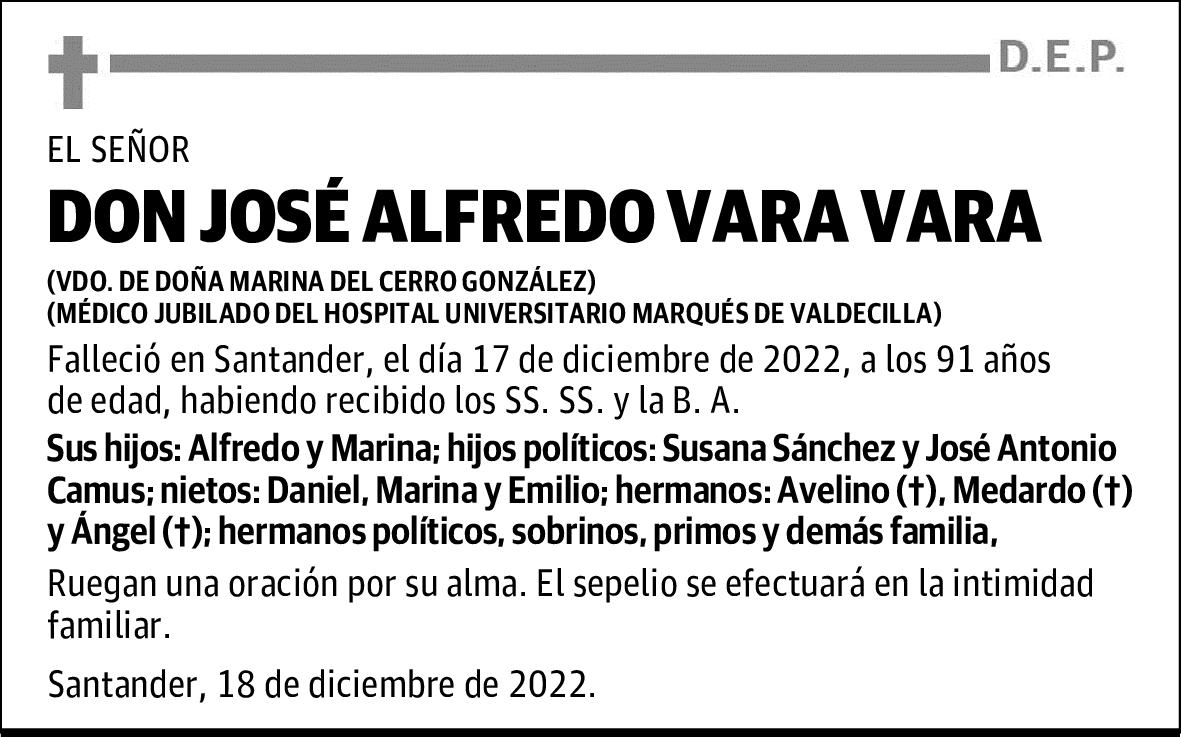 D.E.P.

EL SEÑOR

DON JOSÉ ALFREDO VARA VARA

(VDO. DE DOÑA MARINA DEL CERRO GONZÁLEZ)
(MÉDICO JUBILADO DEL HOSPITAL UNIVERSITARIO MARQUÉS DE VALDECILLA)

Falleció en Santander, el día 17 de diciembre de 2022, a los 91 años de edad, habiendo recibido los SS. SS. y la B. A.

Sus hijos: Alfredo y Marina; hijos políticos: Susana Sánchez y José Antonio Camus; nietos: Daniel, Marina y Emilio; hermanos: Avelino (†), Medardo (†) y Ángel (†); hermanos políticos, sobrinos, primos y demás familia,

Ruegan una oración por su alma. El sepelio se efectuará en la intimidad familiar.

Santander, 18 de diciembre de 2022.